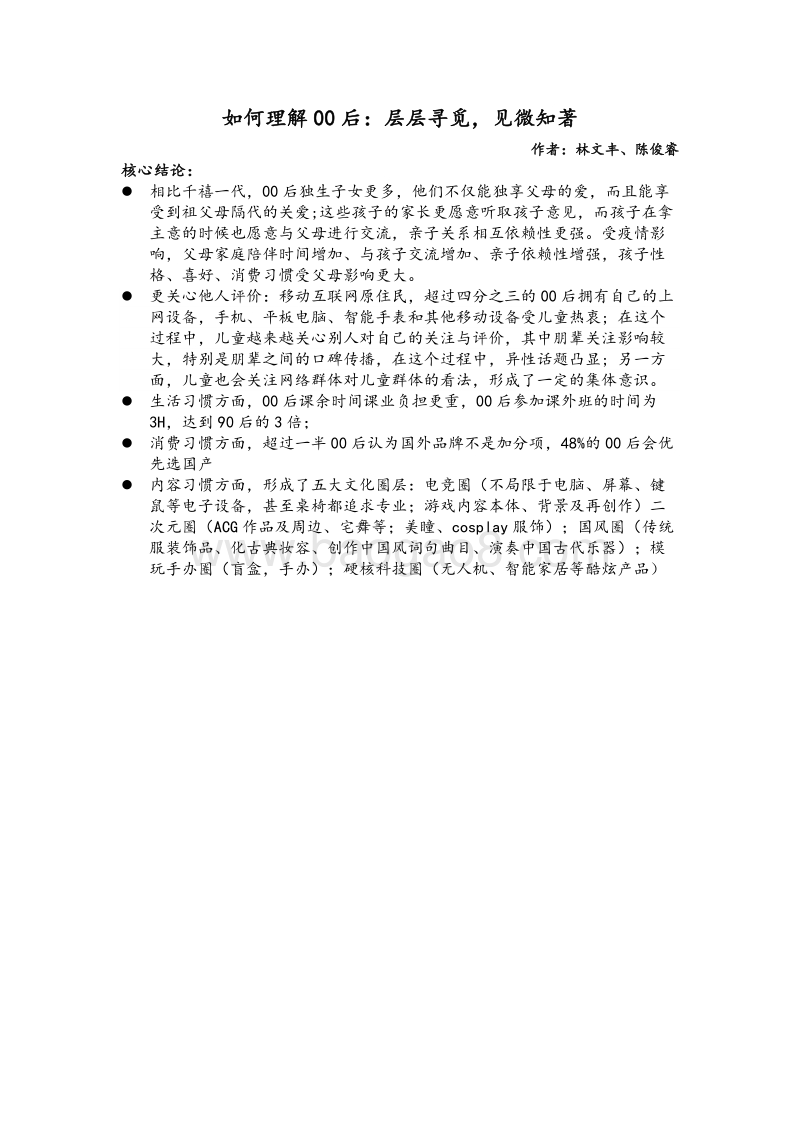 如何理解00后：层层寻觅，见微知著

作者：林文丰、陈俊睿

核心结论：

● 相比千禧一代，00后独生子女更多，他们不仅能独享父母的爱，而且能享受到祖父母隔代的关爱;这些孩子的家长更愿意听取孩子意见，而孩子在拿主意的时候也愿意与父母进行交流，亲子关系相互依赖性更强。受疫情影响，父母家庭陪伴时间增加、与孩子交流增加、亲子依赖性增强，孩子性格、喜好、消费习惯受父母影响更大。

● 更关心他人评价：移动互联网原住民，超过四分之三的00后拥有自己的上网设备，手机、平板电脑、智能手表和其他移动设备受儿童热衷；在这个过程中，儿童越来越关心别人对自己的关注与评价，其中朋辈关注影响较大，特别是朋辈之间的口碑传播，在这个过程中，异性话题凸显；另一方面，儿童也会关注网络群体对儿童群体的看法，形成了一定的集体意识。

● 生活习惯方面，00后课余时间课业负担更重，00后参加课外班的时间为3H，达到90后的3倍；

● 消费习惯方面，超过一半00后认为国外品牌不是加分项，48%的00后会优先选国产

● 内容习惯方面，形成了五大文化圈层：电竞圈（不局限于电脑、屏幕、键鼠等电子设备，甚至桌椅都追求专业；游戏内容本体、背景及再创作）二次元圈（ACG作品及周边、宅舞等；美瞳、cosplay服饰）；国风圈（传统服装饰品、化古典妆容、创作中国风词句曲目、演奏中国古代乐器）；模玩手办圈（盲盒，手办）；硬核科技圈（无人机、智能家居等酷炫产品）